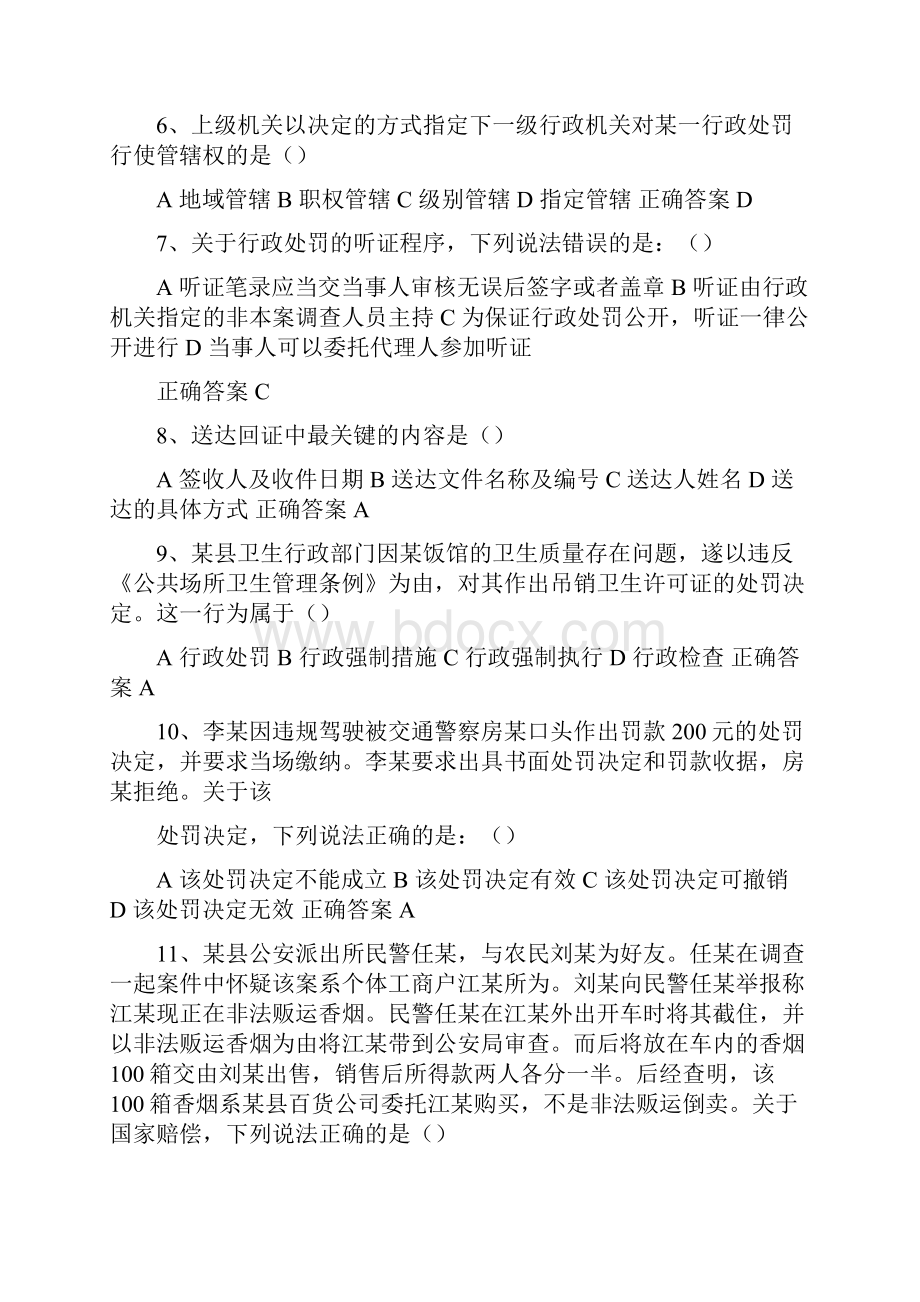 6、上级机关以决定的方式指定下一级行政机关对某一行政处罚行使管辖权的是（）

A 地域管辖 B 职权管辖 C 级别管辖 D 指定管辖 正确答案 D

7、关于行政处罚的听证程序，下列说法错误的是：（）

A 听证笔录应当交当事人审核无误后签字或者盖章 B 听证由行政机关指定的非本案调查人员主持 C 为保证行政处罚公开，听证一律公开进行 D 当事人可以委托代理人参加听证

正确答案 C

8、送达回证中最关键的内容是（）

A 签收人及收件日期 B 送达文件名称及编号 C 送达人姓名 D 送达的具体方式 正确答案 A

9、某县卫生行政部门因某饭馆的卫生质量存在问题，遂以违反《公共场所卫生管理条例》为由，对其作出吊销卫生许可证的处罚决定。这一行为属于（）

A 行政处罚 B 行政强制措施 C 行政强制执行 D 行政检查 正确答案 A

10、李某因违规驾驶被交通警察房某口头作出罚款 200 元的处罚决定，并要求当场缴纳。李某要求出具书面处罚决定和罚款收据，房某拒绝。关于该

处罚决定，下列说法正确的是：（）

A 该处罚决定不能成立 B 该处罚决定有效 C 该处罚决定可撤销 D 该处罚决定无效 正确答案 A

11、某县公安派出所民警任某，与农民刘某为好友。任某在调查一起案件中怀疑该案系个体工商户江某所为。刘某向民警任某举报称江某现正在非法贩运香烟。民警任某在江某外出开车时将其截住，并以非法贩运香烟为由将江某带到公安局审查。而后将放在车内的香烟 100 箱交由刘某出售，销售后所得款两人各分一半。后经查明，该 100 箱香烟系某县百货公司委托江某购买，不是非法贩运倒卖。关于国家赔偿，下列说法正确的是（）

www.bdocx.com